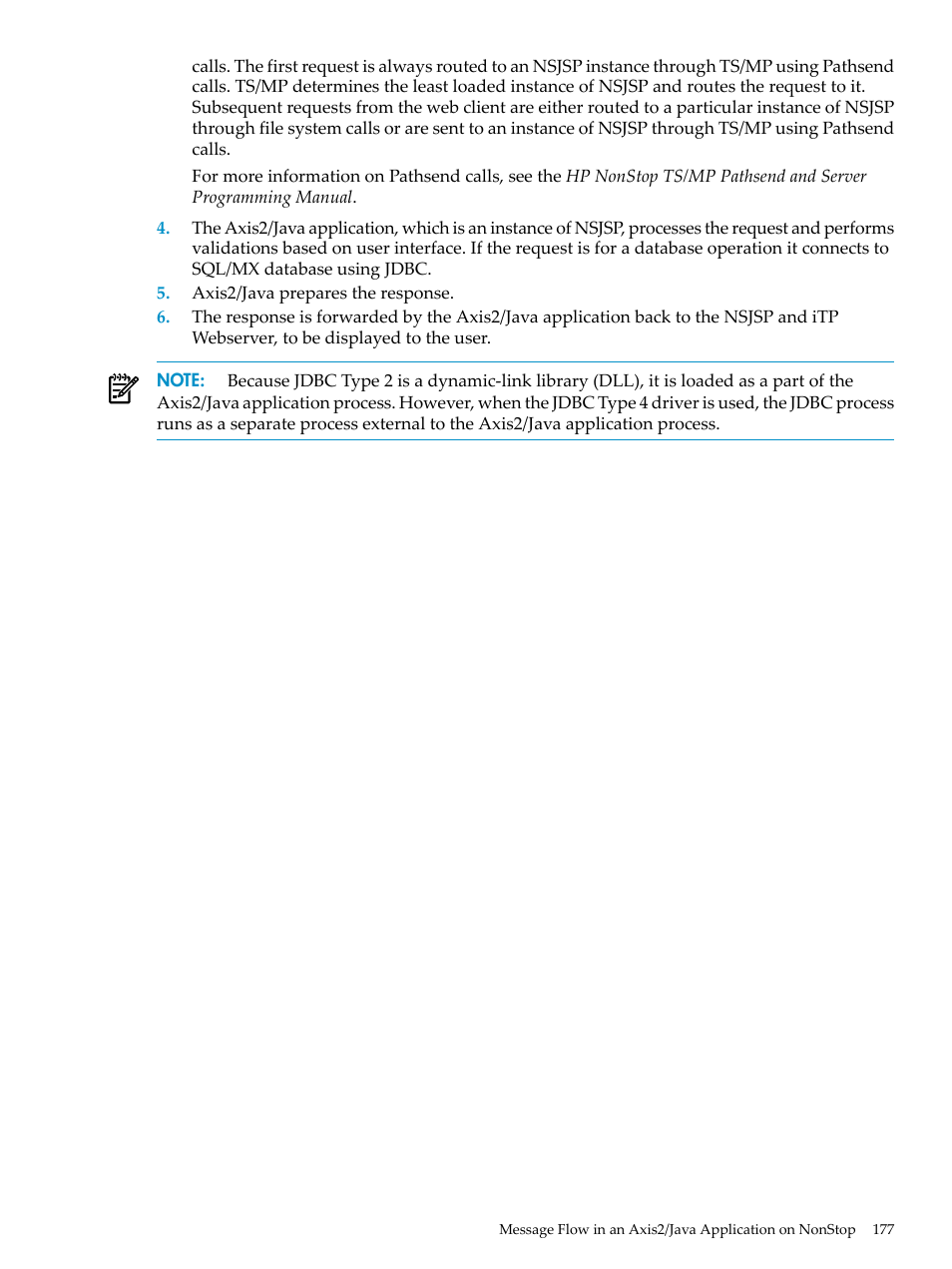 calls. The first request is always routed to an NSJSP instance through TS/MP using Pathsend calls. TS/MP determines the least loaded instance of NSJSP and routes the request to it. Subsequent requests from the web client are either routed to a particular instance of NSJSP through file system calls or are sent to an instance of NSJSP through TS/MP using Pathsend calls.

For more information on Pathsend calls, see the HP NonStop TS/MP Pathsend and Server Programming Manual.

4. The Axis2/Java application, which is an instance of NSJSP, processes the request and performs validations based on user interface. If the request is for a database operation it connects to SQL/MX database using JDBC.
5. Axis2/Java prepares the response.
6. The response is forwarded by the Axis2/Java application back to the NSJSP and iTP Webserver, to be displayed to the user.

NOTE: Because JDBC Type 2 is a dynamic-link library (DLL), it is loaded as a part of the Axis2/Java application process. However, when the JDBC Type 4 driver is used, the JDBC process runs as a separate process external to the Axis2/Java application process.

Message Flow in an Axis2/Java Application on NonStop 177